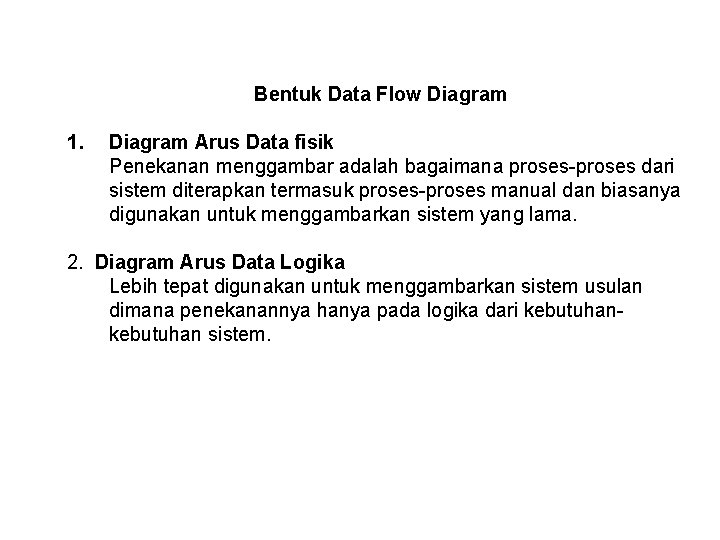 Bentuk Data Flow Diagram

1. Diagram Arus Data fisik
Penekanan menggambar adalah bagaimana proses-proses dari sistem diterapkan termasuk proses-proses manual dan biasanya digunakan untuk menggambarkan sistem yang lama.

2. Diagram Arus Data Logika
Lebih tepat digunakan untuk menggambarkan sistem usulan dimana penekanannya hanya pada logika dari kebutuhan-kebutuhan sistem.